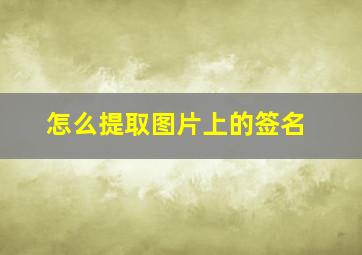 怎么提取图片上的签名